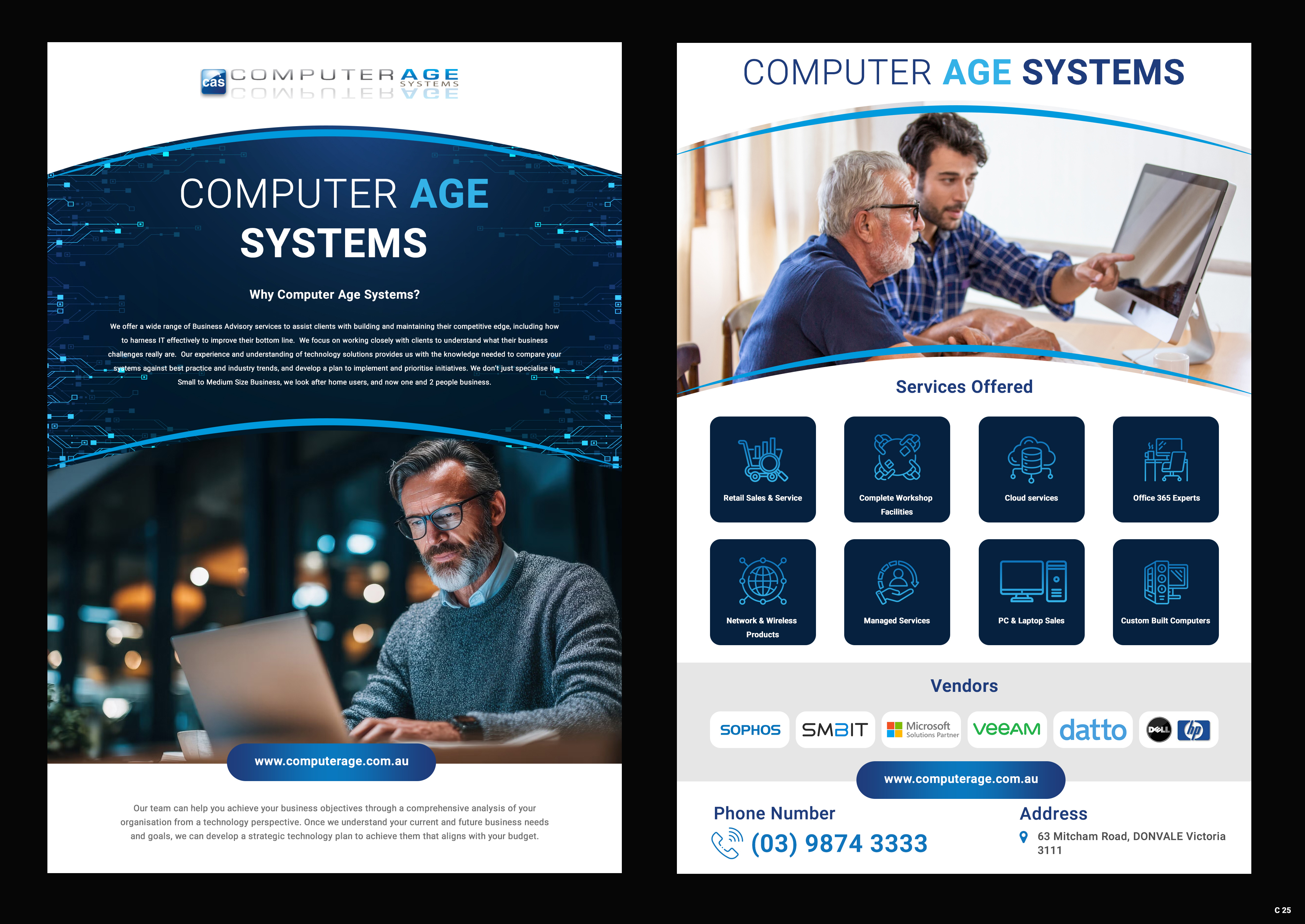 cas COMPUTER AGE SYSTEMS

COMPUTER AGE SYSTEMS

Why Computer Age Systems?

We offer a wide range of Business Advisory services to assist clients with building and maintaining their competitive edge, including how to harness IT effectively to improve their bottom line. We focus on working closely with clients to understand what their business challenges really are. Our experience and understanding of technology solutions provides us with the knowledge needed to compare your systems against best practice and industry trends, and develop a plan to implement and prioritise initiatives. We don't just specialise in Small to Medium Size Business, we look after home users, and now one and 2 people business.

www.computerage.com.au

Our team can help you achieve your business objectives through a comprehensive analysis of your organisation from a technology perspective. Once we understand your current and future business needs and goals, we can develop a strategic technology plan to achieve them that aligns with your budget.

COMPUTER AGE SYSTEMS

Services Offered

Retail Sales & Service

Complete Workshop Facilities

Cloud services

Office 365 Experts

Network & Wireless Products

Managed Services

PC & Laptop Sales

Custom Built Computers

Vendors

SOPHOS

SMBIT

Microsoft Solutions Partner

veeAM

datto

DELL

hp

www.computerage.com.au

Phone Number

(03) 9874 3333

Address

63 Mitcham Road, DONVALE Victoria 3111

C 25